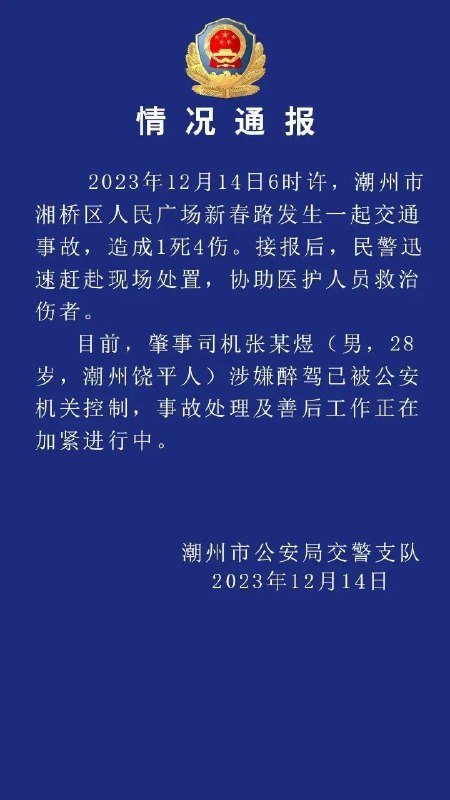 情况通报

2023年12月14日6时许，潮州市湘桥区人民广场新春路发生一起交通事故，造成1死4伤。接报后，民警迅速赶赴现场处置，协助医护人员救治伤者。

目前，肇事司机张某煜（男，28岁，潮州饶平人）涉嫌醉驾已被公安机关控制，事故处理及善后工作正在加紧进行中。

潮州市公安局交警支队
2023年12月14日